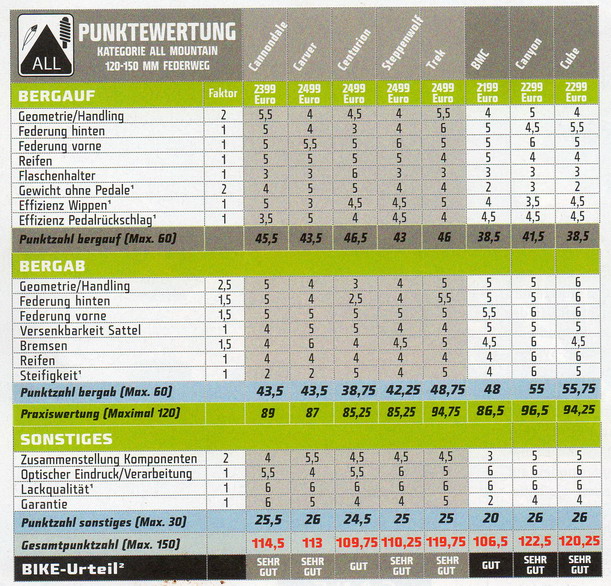 ALL

PUNKTEWERTUNG
KATEGORIE ALL MOUNTAIN
120-150 MM FEDERWEG

| | | Cannondale | Carver | Centurion | Steppenwolf | Trek | BMC | Canyon | Cube |
|---|---|---|---|---|---|---|---|---|---|
| BERGAUF | Faktor | 2399 Euro | 2499 Euro | 2499 Euro | 2499 Euro | 2499 Euro | 2199 Euro | 2299 Euro | 2299 Euro |
| Geometrie/Handling | 2 | 5,5 | 4 | 4,5 | 4 | 5,5 | 4 | 5 | 4 |
| Federung hinten | 1 | 5 | 4 | 3 | 4 | 6 | 5 | 4,5 | 5,5 |
| Federung vorne | 1 | 5 | 5,5 | 5 | 6 | 5 | 5 | 6 | 5 |
| Reifen | 1 | 5 | 5 | 5 | 5 | 4 | 5 | 4 | 4 |
| Flaschenhalter | 1 | 3 | 3 | 6 | 3 | 3 | 3 | 3 | 3 |
| Gewicht ohne Pedale¹ | 2 | 4 | 5 | 5 | 4 | 4 | 2 | 3 | 2 |
| Effizienz Wippen¹ | 1 | 5 | 3 | 4,5 | 4,5 | 5 | 4 | 3,5 | 4,5 |
| Effizienz Pedalrückschlag¹ | 1 | 3,5 | 5 | 4 | 4,5 | 4 | 4,5 | 4,5 | 4,5 |
| Punktzahl bergauf (Max. 60) | | 45,5 | 43,5 | 46,5 | 43 | 46 | 38,5 | 41,5 | 38,5 |
| BERGAB | | | | | | | | | |
| Geometrie/Handling | 2,5 | 5 | 4 | 3 | 4 | 5 | 5 | 5 | 6 |
| Federung hinten | 1,5 | 5 | 4 | 2,5 | 4 | 5,5 | 5 | 5 | 6 |
| Federung vorne | 1,5 | 5 | 5 | 5 | 5 | 5 | 5,5 | 6 | 6 |
| Versenkbarkeit Sattel | 1 | 4 | 5 | 5 | 4 | 4 | 5 | 5 | 5 |
| Bremsen | 1,5 | 4 | 6 | 4 | 4,5 | 5 | 4,5 | 6 | 4,5 |
| Reifen | 1 | 4 | 4 | 4 | 4 | 4 | 4 | 6 | 6 |
| Steifigkeit¹ | 1 | 2 | 2 | 5 | 4 | 5 | 4 | 6 | 5 |
| Punktzahl bergab (Max. 60) | | 43,5 | 43,5 | 38,75 | 42,25 | 48,75 | 48 | 55 | 55,75 |
| Praxiswertung (Maximal 120) | | 89 | 87 | 85,25 | 85,25 | 94,75 | 86,5 | 96,5 | 94,25 |
| SONSTIGES | | | | | | | | | |
| Zusammenstellung Komponenten | 2 | 4 | 5,5 | 4,5 | 4,5 | 4,5 | 3 | 5 | 5 |
| Optischer Eindruck/Verarbeitung | 1 | 5,5 | 4 | 5,5 | 6 | 5 | 6 | 6 | 6 |
| Lackqualität¹ | 1 | 6 | 6 | 6 | 6 | 6 | 6 | 6 | 6 |
| Garantie | 1 | 6 | 5 | 4 | 4 | 5 | 2 | 4 | 4 |
| Punktzahl sonstiges (Max. 30) | | 25,5 | 26 | 24,5 | 25 | 25 | 20 | 26 | 26 |
| Gesamtpunktzahl (Max. 150) | | 114,5 | 113 | 109,75 | 110,25 | 119,75 | 106,5 | 122,5 | 120,25 |
| BIKE-Urteil² | | SEHR GUT | SEHR GUT | GUT | SEHR GUT | SEHR GUT | GUT | SEHR GUT | SEHR GUT |